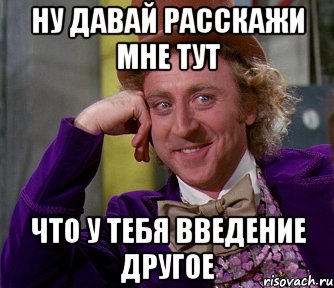 НУ ДАВАЙ РАССКАЖИ МНЕ ТУТ

ЧТО У ТЕБЯ ВВЕДЕНИЕ ДРУГОЕ

risovach.ru